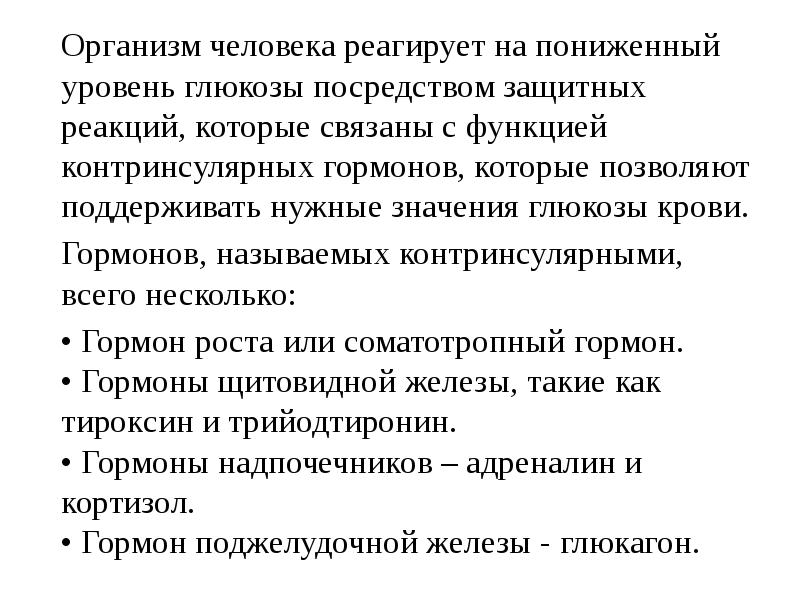 Организм человека реагирует на пониженный уровень глюкозы посредством защитных реакций, которые связаны с функцией контринсулярных гормонов, которые позволяют поддерживать нужные значения глюкозы крови.

Гормонов, называемых контринсулярными, всего несколько:

• Гормон роста или соматотропный гормон.
• Гормоны щитовидной железы, такие как тироксин и трийодтиронин.
• Гормоны надпочечников – адреналин и кортизол.
• Гормон поджелудочной железы - глюкагон.